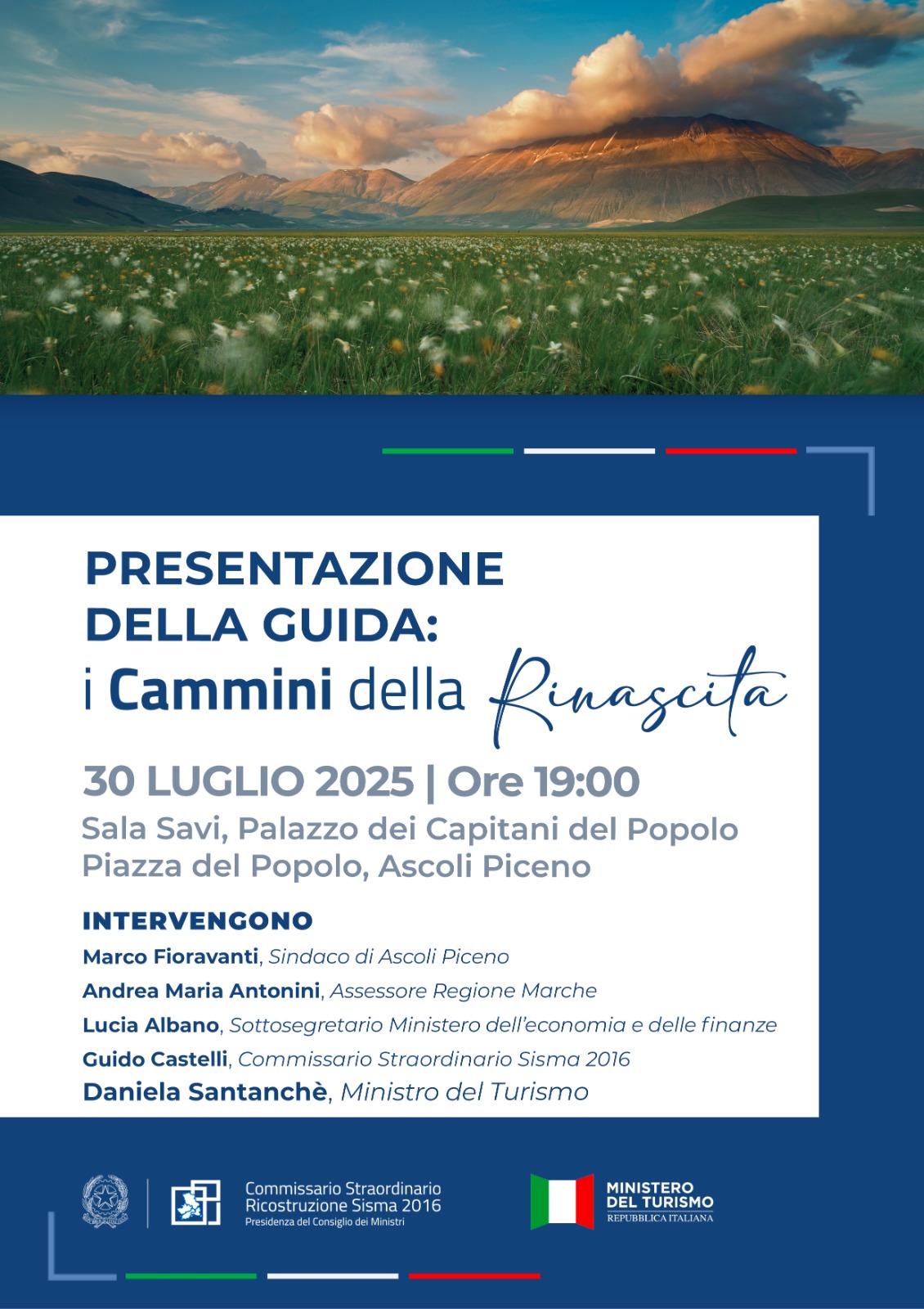 PRESENTAZIONE DELLA GUIDA:
i Cammini della Rinascita

30 LUGLIO 2025 | Ore 19:00
Sala Savi, Palazzo dei Capitani del Popolo
Piazza del Popolo, Ascoli Piceno

INTERVENGONO
Marco Fioravanti, Sindaco di Ascoli Piceno
Andrea Maria Antonini, Assessore Regione Marche
Lucia Albano, Sottosegretario Ministero dell'economia e delle finanze
Guido Castelli, Commissario Straordinario Sisma 2016
Daniela Santanchè, Ministro del Turismo

Commissario Straordinario Ricostruzione Sisma 2016
Presidenza del Consiglio dei Ministri

MINISTERO DEL TURISMO
REPUBBLICA ITALIANA